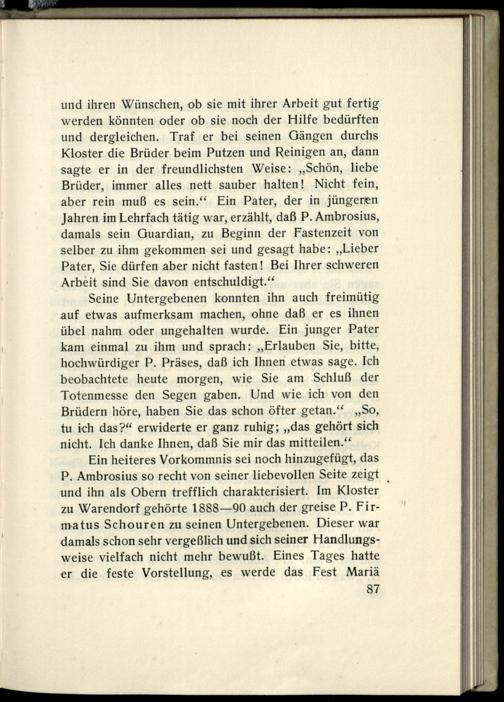 und ihren Wünschen, ob sie mit ihrer Arbeit gut fertig werden könnten oder ob sie noch der Hilfe bedürften und dergleichen. Traf er bei seinen Gängen durchs Kloster die Brüder beim Putzen und Reinigen an, dann sagte er in der freundlichsten Weise: „Schön, liebe Brüder, immer alles nett sauber halten! Nicht fein, aber rein muß es sein.“ Ein Pater, der in jüngeren Jahren im Lehrfach tätig war, erzählt, daß P. Ambrosius, damals sein Guardian, zu Beginn der Fastenzeit von selber zu ihm gekommen sei und gesagt habe: „Lieber Pater, Sie dürfen aber nicht fasten! Bei Ihrer schweren Arbeit sind Sie davon entschuldigt.“

Seine Untergebenen konnten ihn auch freimütig auf etwas aufmerksam machen, ohne daß er es ihnen übel nahm oder ungehalten wurde. Ein junger Pater kam einmal zu ihm und sprach: „Erlauben Sie, bitte, hochwürdiger P. Präses, daß ich Ihnen etwas sage. Ich beobachtete heute morgen, wie Sie am Schluß der Totenmesse den Segen gaben. Und wie ich von den Brüdern höre, haben Sie das schon öfter getan.“ „So, tu ich das?“ erwiderte er ganz ruhig; „das gehört sich nicht. Ich danke Ihnen, daß Sie mir das mitteilen.“

Ein heiteres Vorkommnis sei noch hinzugefügt, das P. Ambrosius so recht von seiner liebevollen Seite zeigt und ihn als Obern trefflich charakterisiert. Im Kloster zu Warendorf gehörte 1888—90 auch der greise P. Firmatus Schouren zu seinen Untergebenen. Dieser war damals schon sehr vergeßlich und sich seiner Handlungsweise vielfach nicht mehr bewußt. Eines Tages hatte er die feste Vorstellung, es werde das Fest Mariä

87